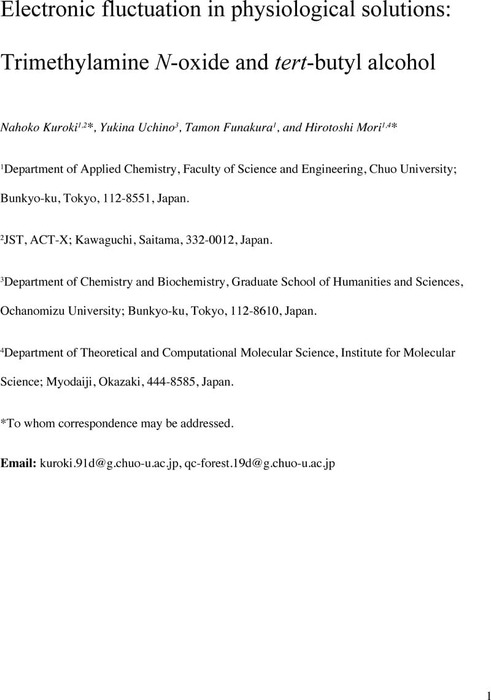 Electronic fluctuation in physiological solutions: Trimethylamine N-oxide and tert-butyl alcohol

Nahoko Kuroki$^{1,2}$*, Yukina Uchino$^{3}$, Tamon Funakura$^{1}$, and Hirotoshi Mori$^{1,4}$*

$^{1}$Department of Applied Chemistry, Faculty of Science and Engineering, Chuo University; Bunkyo-ku, Tokyo, 112-8551, Japan.

$^{2}$JST, ACT-X; Kawaguchi, Saitama, 332-0012, Japan.

$^{3}$Department of Chemistry and Biochemistry, Graduate School of Humanities and Sciences, Ochanomizu University; Bunkyo-ku, Tokyo, 112-8610, Japan.

$^{4}$Department of Theoretical and Computational Molecular Science, Institute for Molecular Science; Myodaiji, Okazaki, 444-8585, Japan.

*To whom correspondence may be addressed.

Email: kuroki.91d@g.chuo-u.ac.jp, qc-forest.19d@g.chuo-u.ac.jp

1